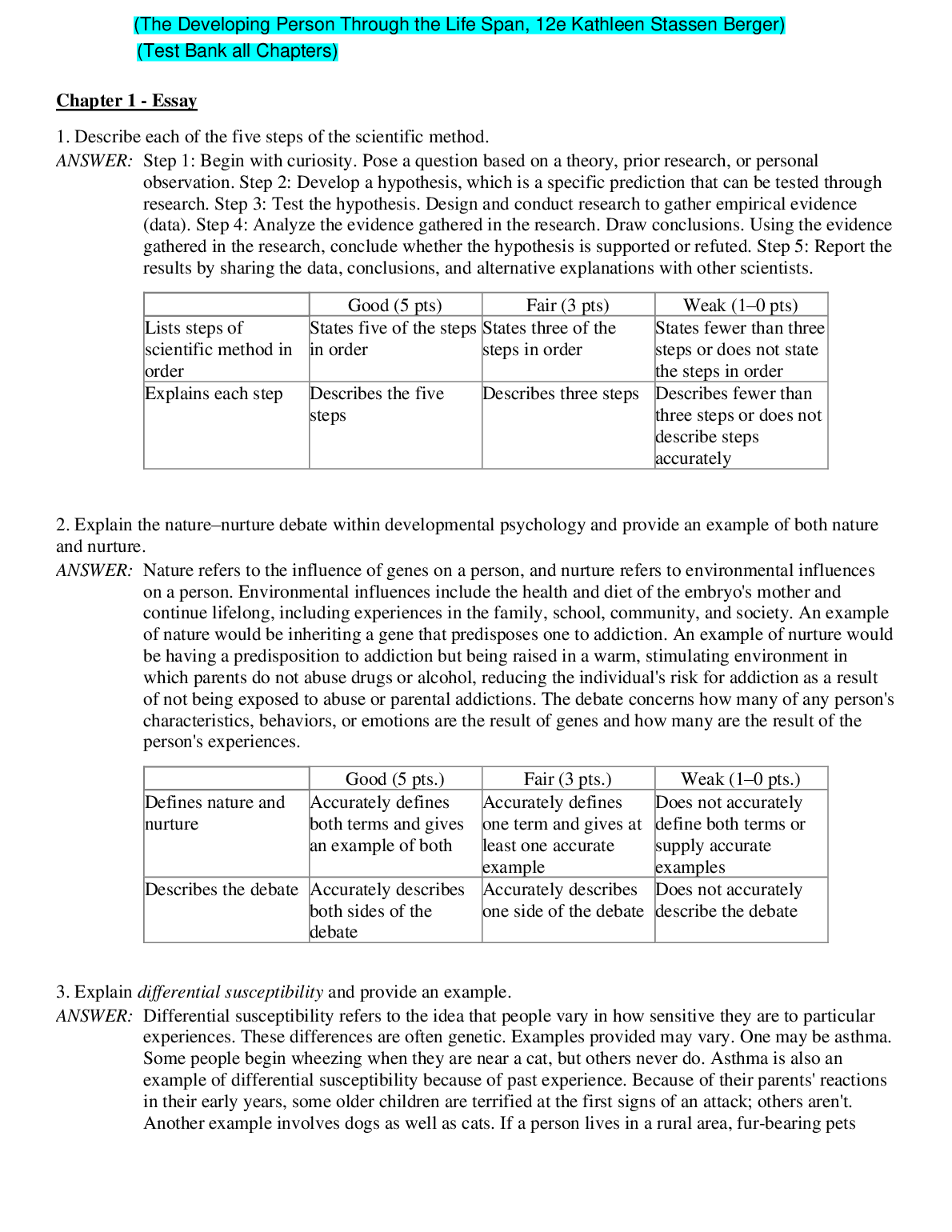 (The Developing Person Through the Life Span, 12e Kathleen Stassen Berger)
(Test Bank all Chapters)

Chapter 1 - Essay

1. Describe each of the five steps of the scientific method.
ANSWER: Step 1: Begin with curiosity. Pose a question based on a theory, prior research, or personal observation. Step 2: Develop a hypothesis, which is a specific prediction that can be tested through research. Step 3: Test the hypothesis. Design and conduct research to gather empirical evidence (data). Step 4: Analyze the evidence gathered in the research. Draw conclusions. Using the evidence gathered in the research, conclude whether the hypothesis is supported or refuted. Step 5: Report the results by sharing the data, conclusions, and alternative explanations with other scientists.

| | Good (5 pts) | Fair (3 pts) | Weak (1–0 pts) |
|---|---|---|---|
| Lists steps of scientific method in order | States five of the steps in order | States three of the steps in order | States fewer than three steps or does not state the steps in order |
| Explains each step | Describes the five steps | Describes three steps | Describes fewer than three steps or does not describe steps accurately |

2. Explain the nature–nurture debate within developmental psychology and provide an example of both nature and nurture.
ANSWER: Nature refers to the influence of genes on a person, and nurture refers to environmental influences on a person. Environmental influences include the health and diet of the embryo's mother and continue lifelong, including experiences in the family, school, community, and society. An example of nature would be inheriting a gene that predisposes one to addiction. An example of nurture would be having a predisposition to addiction but being raised in a warm, stimulating environment in which parents do not abuse drugs or alcohol, reducing the individual's risk for addiction as a result of not being exposed to abuse or parental addictions. The debate concerns how many of any person's characteristics, behaviors, or emotions are the result of genes and how many are the result of the person's experiences.

| | Good (5 pts.) | Fair (3 pts.) | Weak (1–0 pts.) |
|---|---|---|---|
| Defines nature and nurture | Accurately defines both terms and gives an example of both | Accurately defines one term and gives at least one accurate example | Does not accurately define both terms or supply accurate examples |
| Describes the debate | Accurately describes both sides of the debate | Accurately describes one side of the debate | Does not accurately describe the debate |

3. Explain differential susceptibility and provide an example.
ANSWER: Differential susceptibility refers to the idea that people vary in how sensitive they are to particular experiences. These differences are often genetic. Examples provided may vary. One may be asthma. Some people begin wheezing when they are near a cat, but others never do. Asthma is also an example of differential susceptibility because of past experience. Because of their parents' reactions in their early years, some older children are terrified at the first signs of an attack; others aren't. Another example involves dogs as well as cats. If a person lives in a rural area, fur-bearing pets